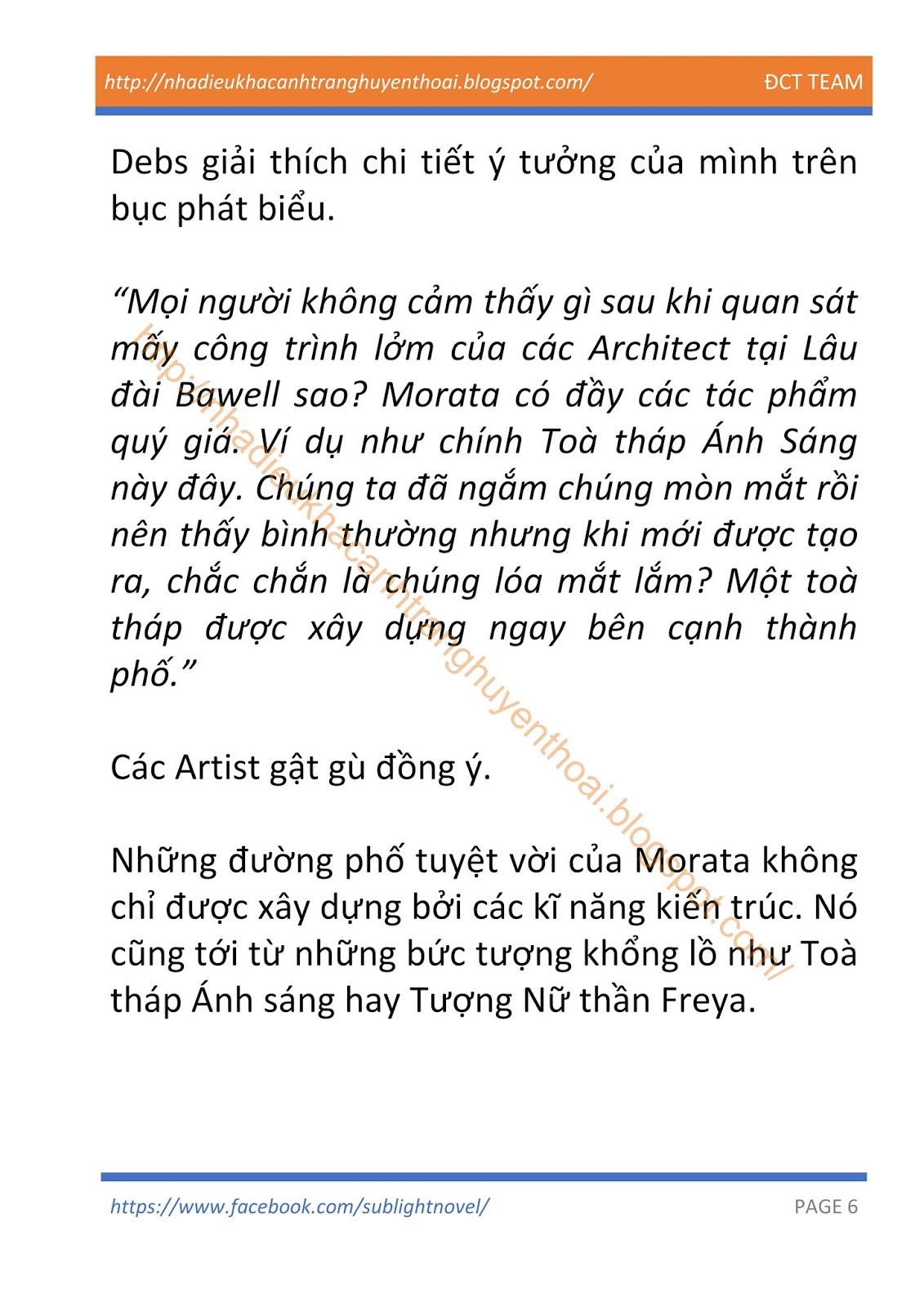 http://nhadieukhacanhtranghuyenthoai.blogspot.com/ ĐCT TEAM

Debs giải thích chi tiết ý tưởng của mình trên bục phát biểu.

“Mọi người không cảm thấy gì sau khi quan sát mấy công trình lởm của các Architect tại Lâu đài Bawell sao? Morata có đầy các tác phẩm quý giá. Ví dụ như chính Toà tháp Ánh Sáng này đây. Chúng ta đã ngắm chúng mòn mắt rồi nên thấy bình thường nhưng khi mới được tạo ra, chắc chắn là chúng lóa mắt lắm? Một toà tháp được xây dựng ngay bên cạnh thành phố.”

Các Artist gật gù đồng ý.

Những đường phố tuyệt vời của Morata không chỉ được xây dựng bởi các kĩ năng kiến trúc. Nó cũng tới từ những bức tượng khổng lồ như Toà tháp Ánh sáng hay Tượng Nữ thần Freya.

http://nhadieukhacanhtranghuyenthoai.blogspot.com/

https://www.facebook.com/sublightnovel/ PAGE 6